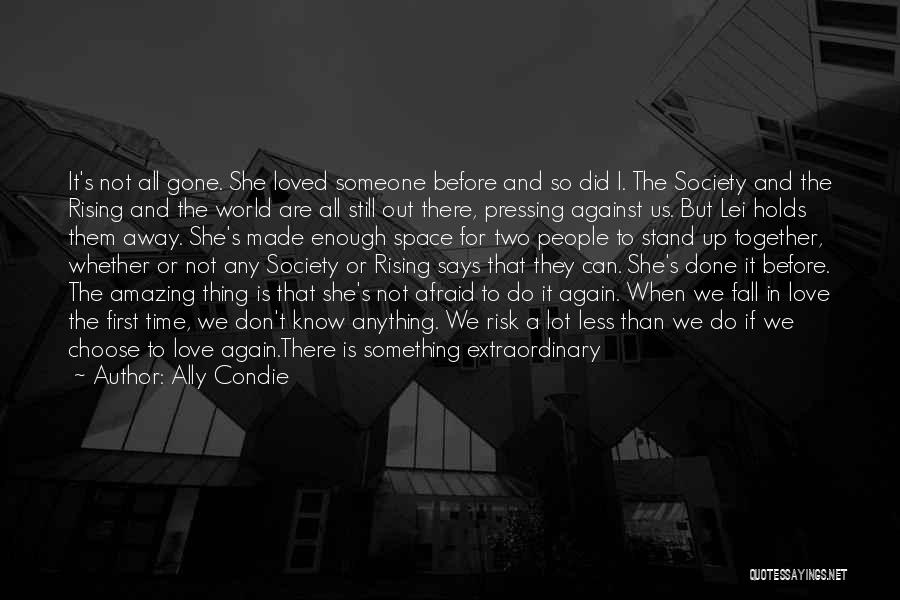 It's not all gone. She loved someone before and so did I. The Society and the Rising and the world are all still out there, pressing against us. But Lei holds them away. She's made enough space for two people to stand up together, whether or not any Society or Rising says that they can. She's done it before. The amazing thing is that she's not afraid to do it again. When we fall in love the first time, we don't know anything. We risk a lot less than we do if we choose to love again.There is something extraordinary

~ Author: Ally Condie

QUOTESSAYINGS.NET